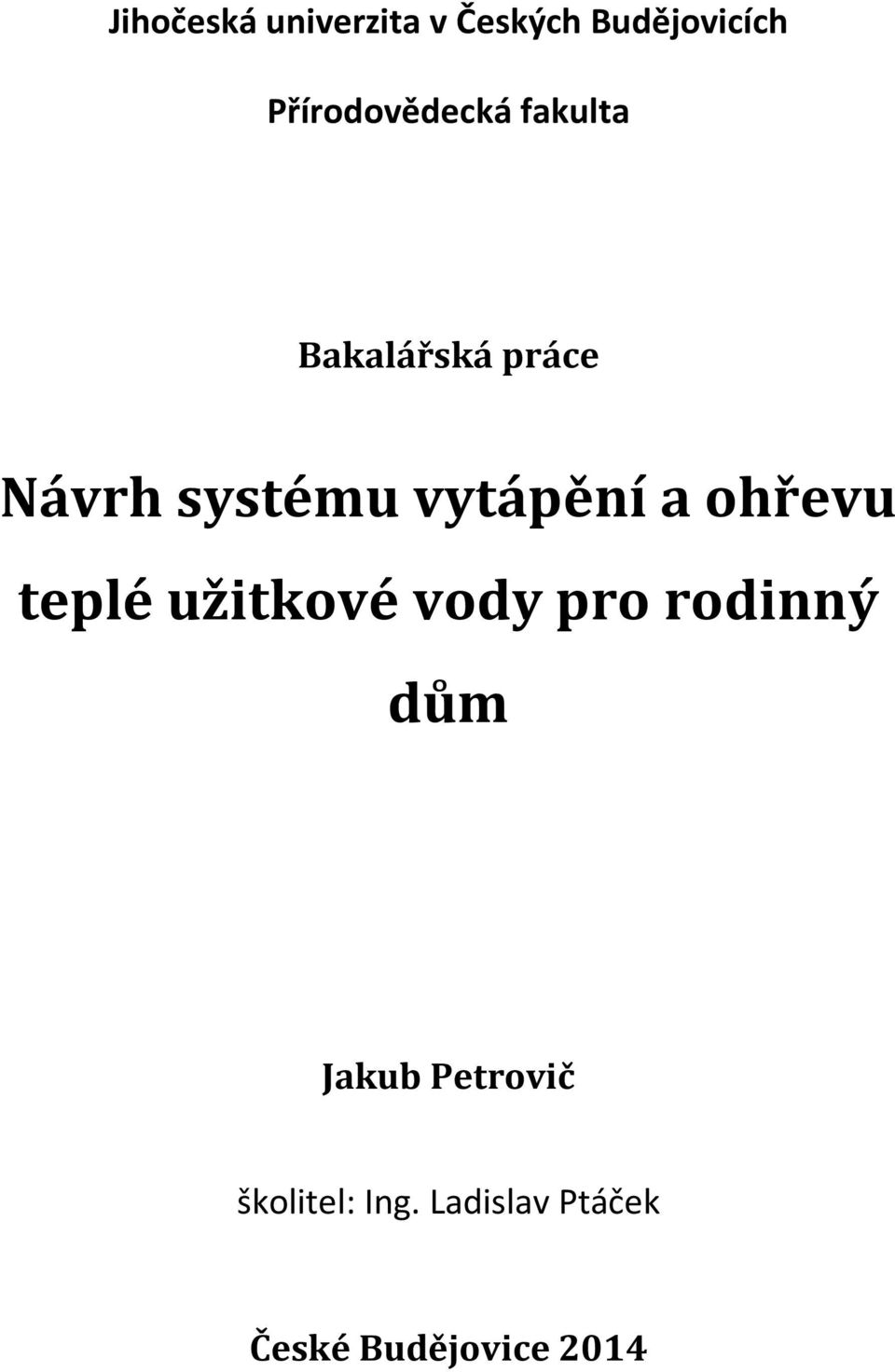 Jihočeská univerzita v Českých Budějovicích

Přírodovědecká fakulta

Bakalářská práce

Návrh systému vytápění a ohřevu teplé užitkové vody pro rodinný dům

Jakub Petrovič

školitel: Ing. Ladislav Ptáček

České Budějovice 2014